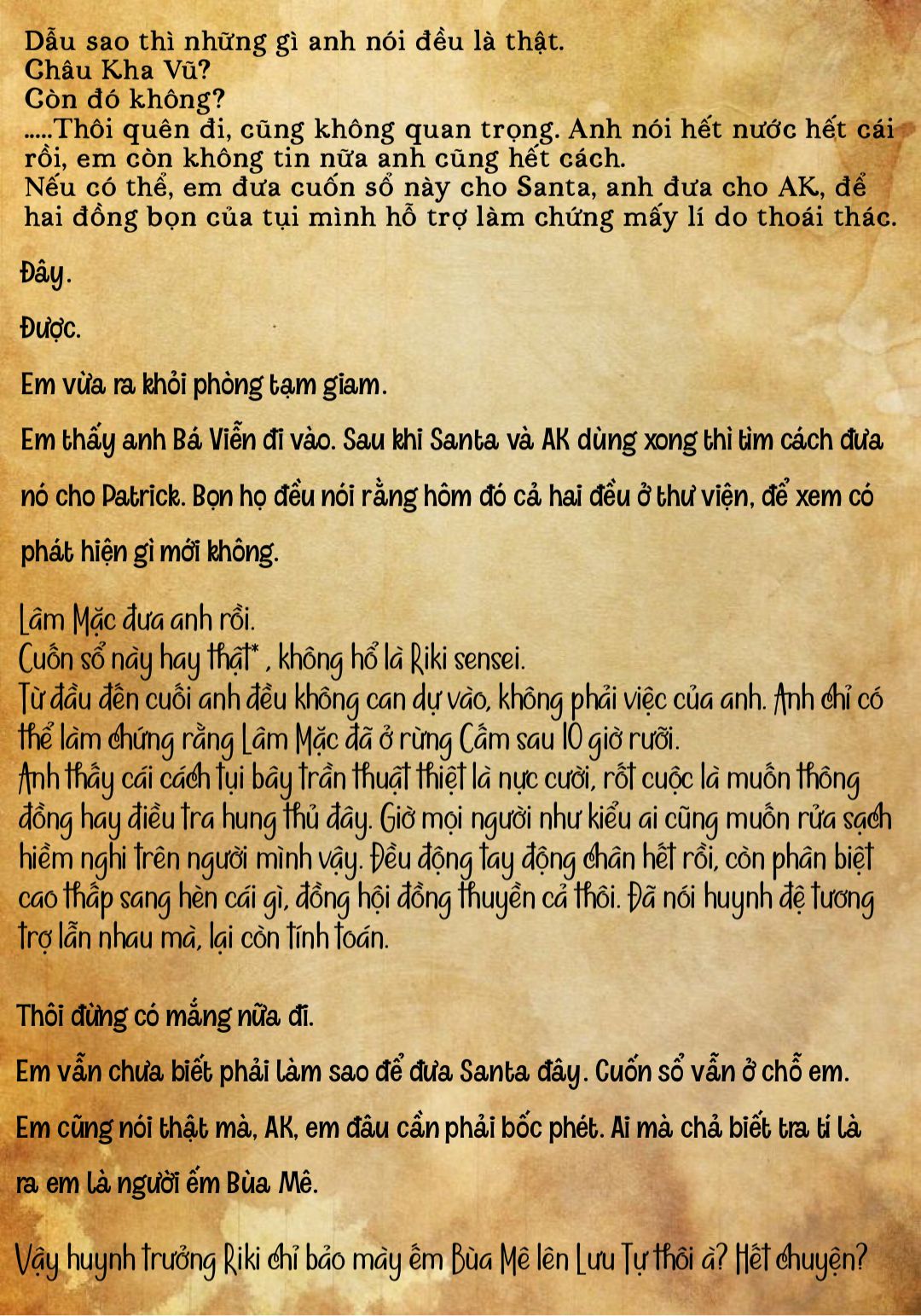 Dẫu sao thì những gì anh nói đều là thật.
Châu Kha Vũ?
Còn đó không?
.....Thôi quên đi, cũng không quan trọng. Anh nói hết nước hết cái rồi, em còn không tin nữa anh cũng hết cách.
Nếu có thể, em đưa cuốn sổ này cho Santa, anh đưa cho AK, để hai đồng bọn của tụi mình hỗ trợ làm chứng mấy lí do thoái thác.

Đây.

Được.

Em vừa ra khỏi phòng tạm giam.

Em thấy anh Bá Viễn đi vào. Sau khi Santa và AK dùng xong thì tìm cách đưa nó cho Patrick. Bọn họ đều nói rằng hôm đó cả hai đều ở thư viện, để xem có phát hiện gì mới không.

Lâm Mặc đưa anh rồi.
Cuốn sổ này hay thật* , không hổ là Riki sensei.
Từ đầu đến cuối anh đều không can dự vào, không phải việc của anh. Anh chỉ có thể làm chứng rằng Lâm Mặc đã ở rừng Cấm sau 10 giờ rưỡi.
Anh thấy cái cách tụi bây trần thuật thiệt là nực cười, rốt cuộc là muốn thông đồng hay điều tra hung thủ đây. Giờ mọi người như kiểu ai cũng muốn rửa sạch hiềm nghi trên người mình vậy. Đều động tay động chân hết rồi, còn phân biệt cao thấp sang hèn cái gì, đồng hội đồng thuyền cả thôi. Đã nói huynh đệ tương trợ lẫn nhau mà, lại còn tính toán.

Thôi đừng có mắng nữa đi.

Em vẫn chưa biết phải làm sao để đưa Santa đây. Cuốn sổ vẫn ở chỗ em.

Em cũng nói thật mà, AK, em đâu cần phải bốc phét. Ai mà chả biết tra tí là ra em là người ếm Bùa Mê.

Vậy huynh trưởng Riki chỉ bảo mày ếm Bùa Mê lên Lưu Tự thôi à? Hết chuyện?